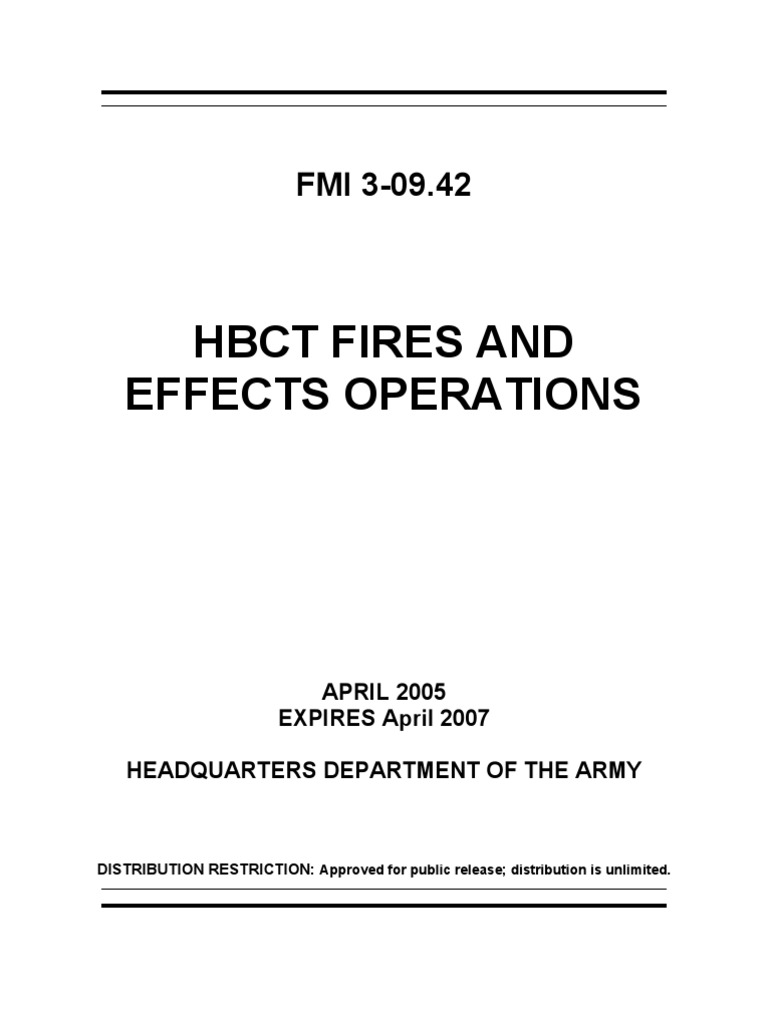 FMI 3-09.42

HBCT FIRES AND EFFECTS OPERATIONS

APRIL 2005
EXPIRES April 2007

HEADQUARTERS DEPARTMENT OF THE ARMY

DISTRIBUTION RESTRICTION: Approved for public release; distribution is unlimited.